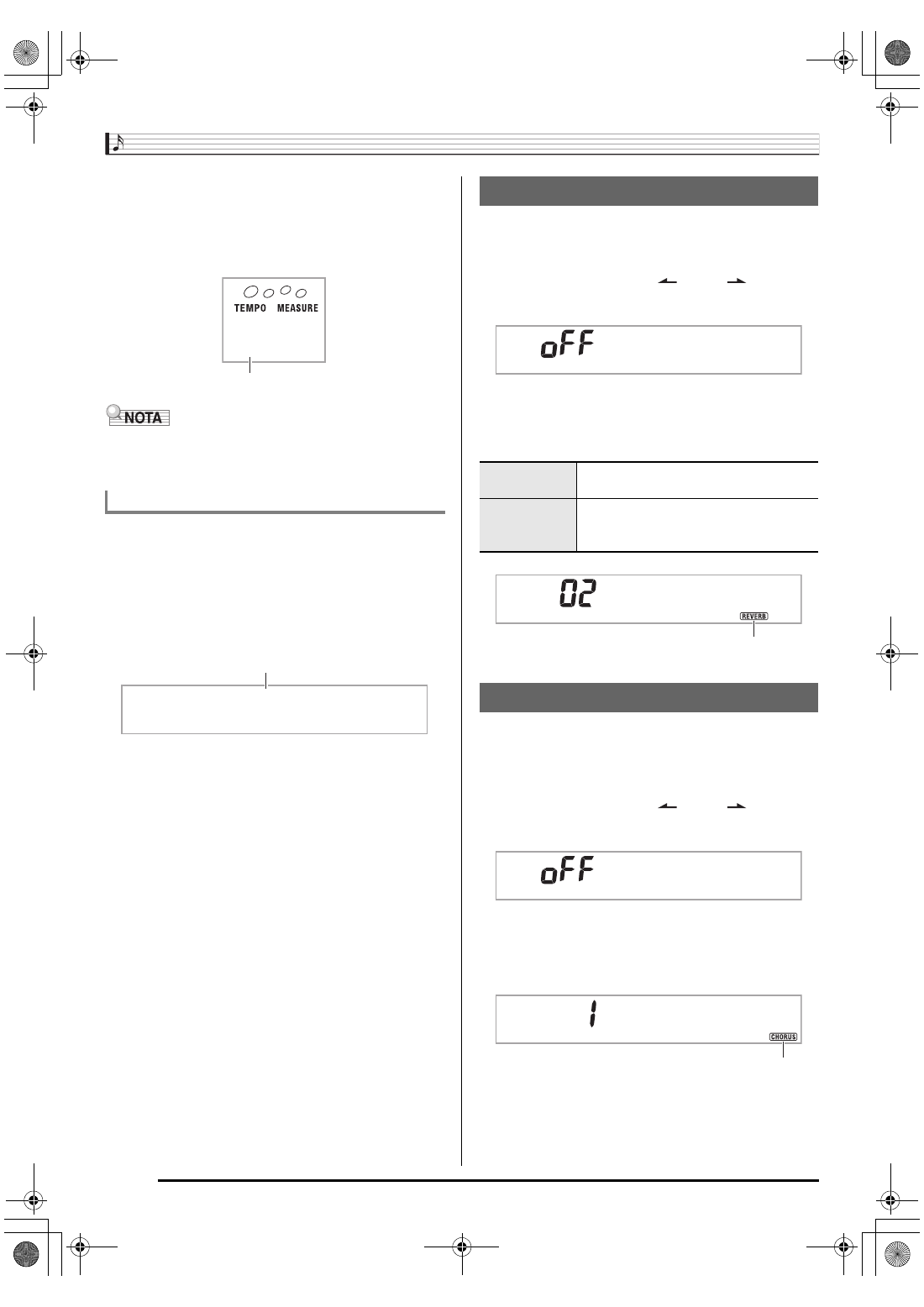 TEMPO MEASURE

NOTA

oFF

02

REVERB

oFF

1

CHORUS